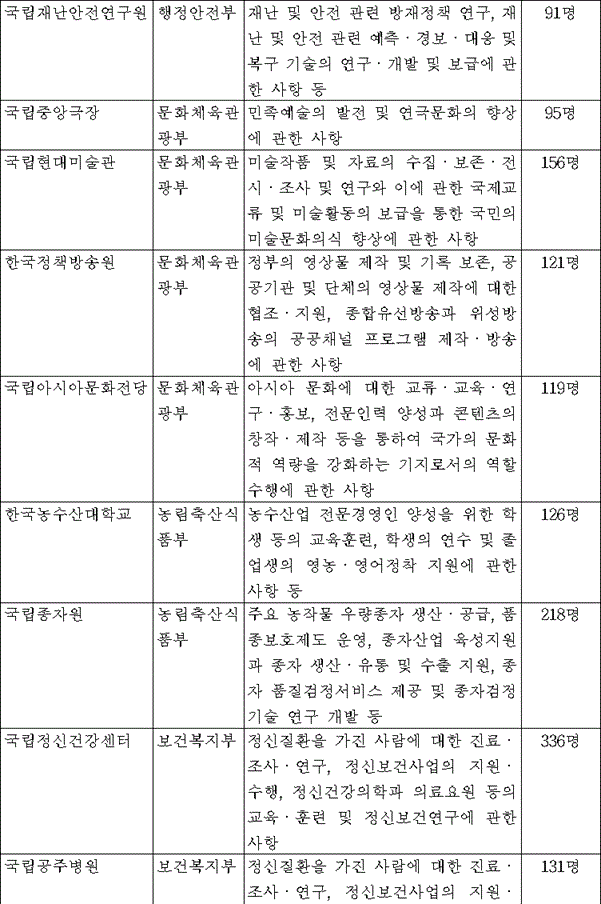 | 국립재난안전연구원 | 행정안전부 | 재난 및 안전 관련 방재정책 연구, 재난 및 안전 관련 예측·경보·대응 및 복구 기술의 연구·개발 및 보급에 관한 사항 등 | 91명 |
|---|---|---|---|
| 국립중앙극장 | 문화체육관광부 | 민족예술의 발전 및 연극문화의 향상에 관한 사항 | 95명 |
| 국립현대미술관 | 문화체육관광부 | 미술작품 및 자료의 수집·보존·전시·조사 및 연구와 이에 관한 국제교류 및 미술활동의 보급을 통한 국민의 미술문화의식 향상에 관한 사항 | 156명 |
| 한국정책방송원 | 문화체육관광부 | 정부의 영상물 제작 및 기록 보존, 공공기관 및 단체의 영상물 제작에 대한 협조·지원, 종합유선방송과 위성방송의 공공채널 프로그램 제작·방송에 관한 사항 | 121명 |
| 국립아시아문화전당 | 문화체육관광부 | 아시아 문화에 대한 교류·교육·연구·홍보, 전문인력 양성과 콘텐츠의 창작·제작 등을 통하여 국가의 문화적 역량을 강화하는 기지로서의 역할 수행에 관한 사항 | 119명 |
| 한국농수산대학교 | 농림축산식품부 | 농수산업 전문경영인 양성을 위한 학생 등의 교육훈련, 학생의 연수 및 졸업생의 영농·영어정착 지원에 관한 사항 등 | 126명 |
| 국립종자원 | 농림축산식품부 | 주요 농작물 우량종자 생산·공급, 품종보호제도 운영, 종자산업 육성지원과 종자 생산·유통 및 수출 지원, 종자 품질검정서비스 제공 및 종자검정기술 연구 개발 등 | 218명 |
| 국립정신건강센터 | 보건복지부 | 정신질환을 가진 사람에 대한 진료·조사·연구, 정신보건사업의 지원·수행, 정신건강의학과 의료요원 등의 교육·훈련 및 정신보건연구에 관한 사항 | 336명 |
| 국립공주병원 | 보건복지부 | 정신질환을 가진 사람에 대한 진료·조사·연구, 정신보건사업의 지원· | 131명 |